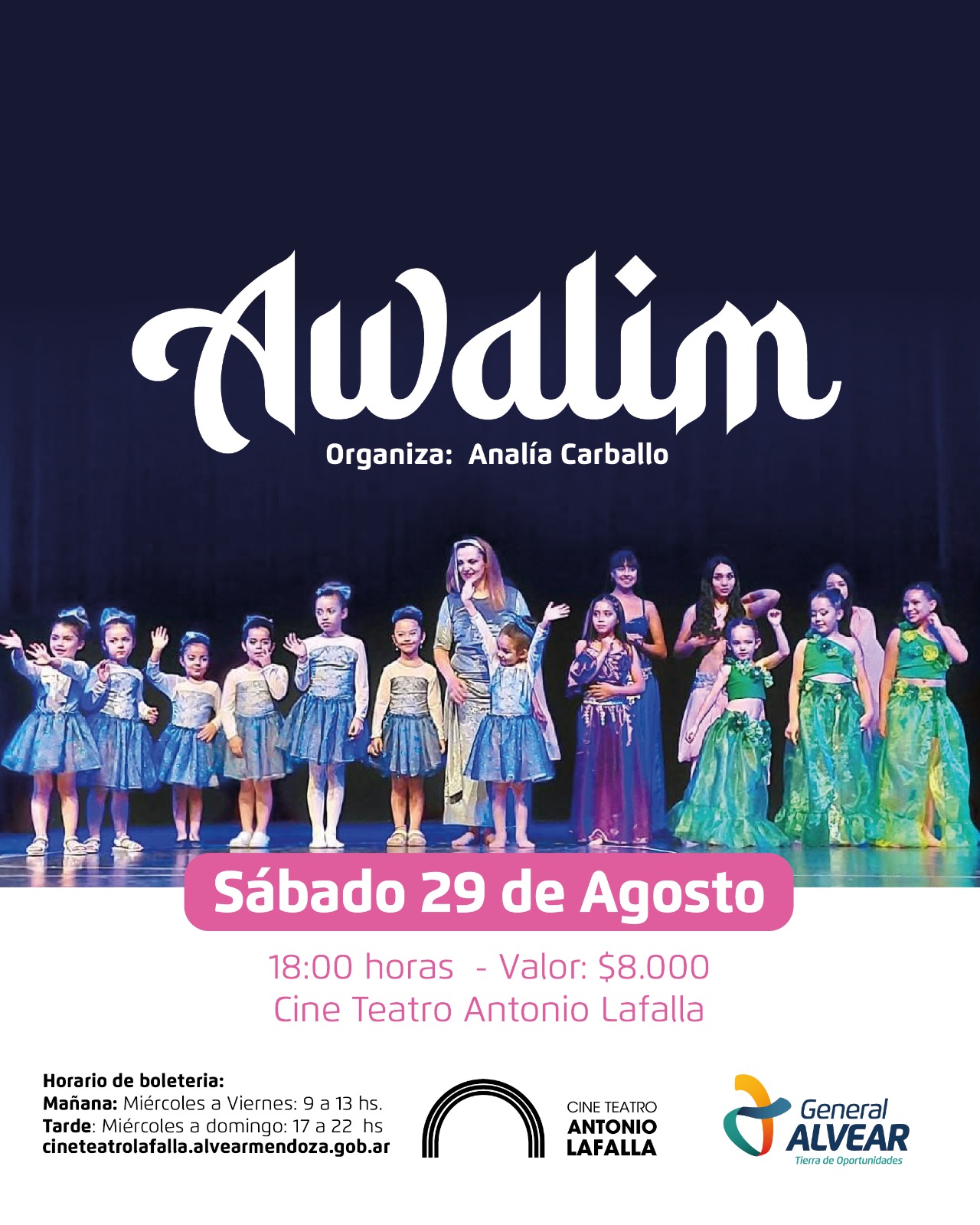 Awalim

Organiza: Analía Carballo

Sábado 29 de Agosto

18:00 horas - Valor: $8.000
Cine Teatro Antonio Lafalla

Horario de boleteria:
Mañana: Miércoles a Viernes: 9 a 13 hs.
Tarde: Miércoles a domingo: 17 a 22 hs
cineteatrolafalla.alvearmendoza.gob.ar

CINE TEATRO
ANTONIO
LAFALLA

General
ALVEAR
Tierra de Oportunidades